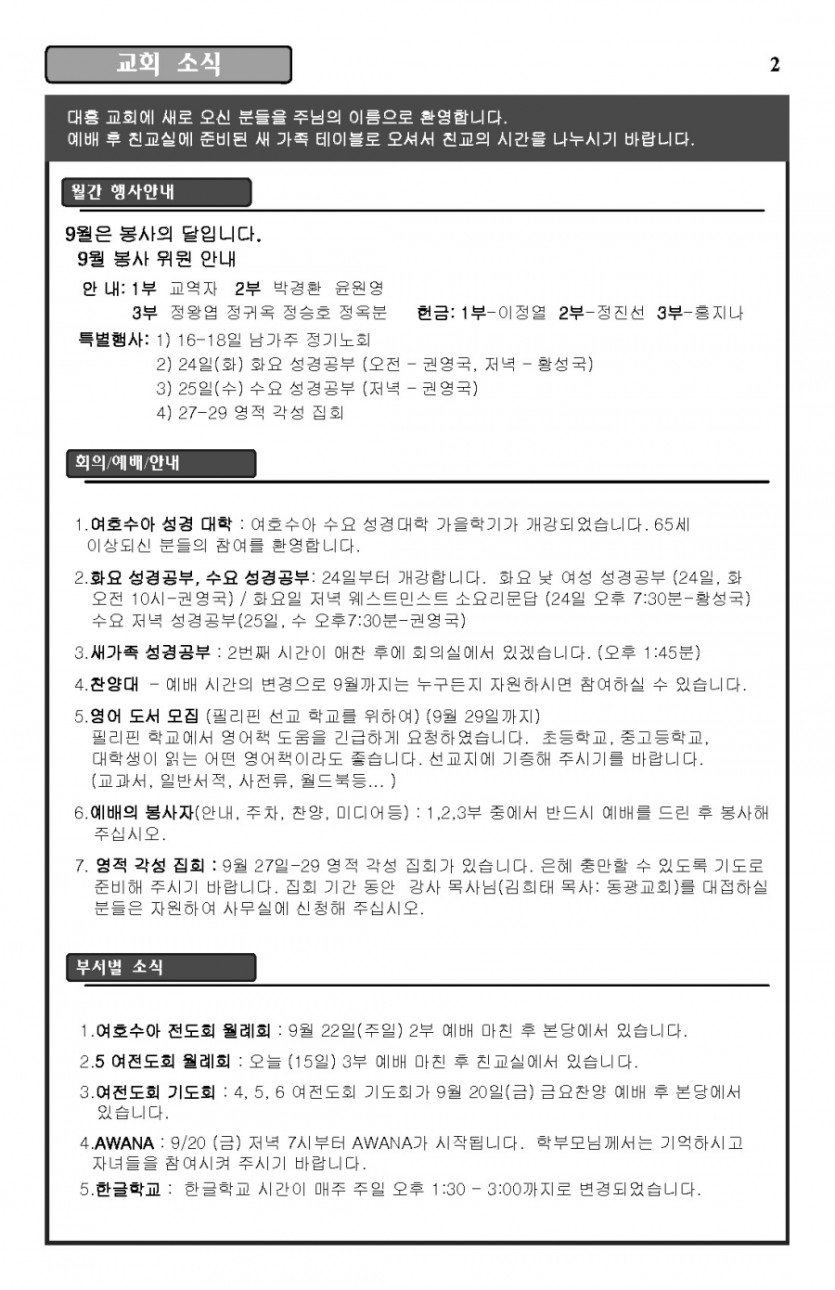 교회 소식

2

대흥 교회에 새로 오신 분들을 주님의 이름으로 환영합니다.
예배 후 친교실에 준비된 새 가족 테이블로 오셔서 친교의 시간을 나누시기 바랍니다.

월간 행사안내

9월은 봉사의 달입니다.
9월 봉사 위원 안내
안 내: 1부 교역자 2부 박경환 윤원영
3부 정왕엽 정귀옥 정승호 정옥분 헌금: 1부-이정열 2부-정진선 3부-홍지나
특별행사: 1) 16-18일 남가주 정기노회
2) 24일(화) 화요 성경공부 (오전 - 권영국, 저녁 - 황성국)
3) 25일(수) 수요 성경공부 (저녁 - 권영국)
4) 27-29 영적 각성 집회

회의/예배/안내

1.여호수아 성경 대학 : 여호수아 수요 성경대학 가을학기가 개강되었습니다. 65세 이상되신 분들의 참여를 환영합니다.

2.화요 성경공부, 수요 성경공부: 24일부터 개강합니다. 화요 낮 여성 성경공부 (24일, 화 오전 10시-권영국) / 화요일 저녁 웨스트민스트 소요리문답 (24일 오후 7:30분-황성국) 수요 저녁 성경공부(25일, 수 오후7:30분-권영국)

3.새가족 성경공부 : 2번째 시간이 애찬 후에 회의실에서 있겠습니다. (오후 1:45분)

4.찬양대 - 예배 시간의 변경으로 9월까지는 누구든지 자원하시면 참여하실 수 있습니다.

5.영어 도서 모집 (필리핀 선교 학교를 위하여) (9월 29일까지)
필리핀 학교에서 영어책 도움을 긴급하게 요청하였습니다. 초등학교, 중고등학교, 대학생이 읽는 어떤 영어책이라도 좋습니다. 선교지에 기증해 주시기를 바랍니다. (교과서, 일반서적, 사전류, 월드북등... )

6.예배의 봉사자(안내, 주차, 찬양, 미디어등) : 1,2,3부 중에서 반드시 예배를 드린 후 봉사해 주십시오.

7. 영적 각성 집회 : 9월 27일-29 영적 각성 집회가 있습니다. 은혜 충만할 수 있도록 기도로 준비해 주시기 바랍니다. 집회 기간 동안 강사 목사님(김희태 목사: 동광교회)를 대접하실 분들은 자원하여 사무실에 신청해 주십시오.

부서별 소식

1.여호수아 전도회 월례회 : 9월 22일(주일) 2부 예배 마친 후 본당에서 있습니다.

2.5 여전도회 월례회 : 오늘 (15일) 3부 예배 마친 후 친교실에서 있습니다.

3.여전도회 기도회 : 4, 5, 6 여전도회 기도회가 9월 20일(금) 금요찬양 예배 후 본당에서 있습니다.

4.AWANA : 9/20 (금) 저녁 7시부터 AWANA가 시작됩니다. 학부모님께서는 기억하시고 자녀들을 참여시켜 주시기 바랍니다.

5.한글학교 : 한글학교 시간이 매주 주일 오후 1:30 - 3:00까지로 변경되었습니다.